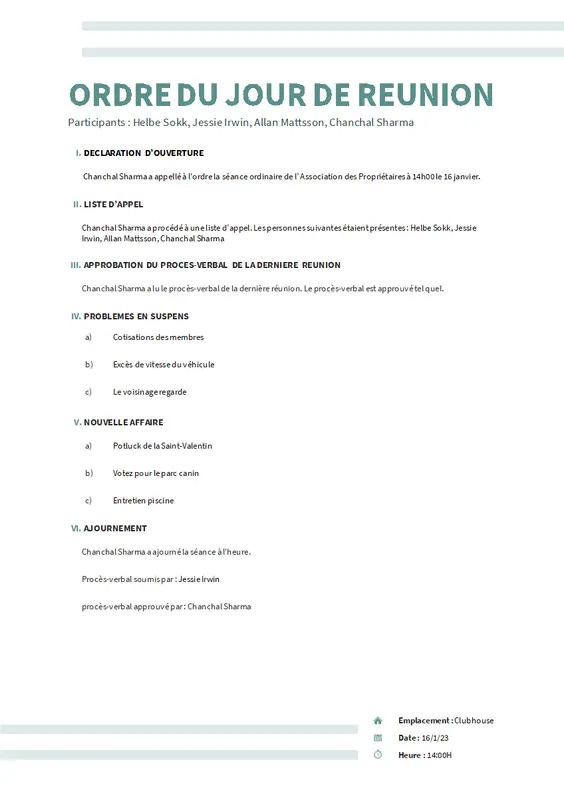 ORDRE DU JOUR DE REUNION

Participants : Helbe Sokk, Jessie Irwin, Allan Mattsson, Chanchal Sharma

I. DECLARATION D'OUVERTURE

Chanchal Sharma a appellé à l'ordre la séance ordinaire de l'Association des Propriétaires à 14h00 le 16 janvier.

II. LISTE D'APPEL

Chanchal Sharma a procédé à une liste d'appel. Les personnes suivantes étaient présentes : Helbe Sokk, Jessie Irwin, Allan Mattsson, Chanchal Sharma

III. APPROBATION DU PROCES-VERBAL DE LA DERNIERE REUNION

Chanchal Sharma a lu le procès-verbal de la dernière réunion. Le procès-verbal est approuvé tel quel.

IV. PROBLEMES EN SUSPENS

a) Cotisations des membres

b) Excès de vitesse du véhicule

c) Le voisinage regarde

V. NOUVELLE AFFAIRE

a) Potluck de la Saint-Valentin

b) Votez pour le parc canin

c) Entretien piscine

VI. AJOURNEMENT

Chanchal Sharma a ajourné la séance à l'heure.

Procès-verbal soumis par : Jessie Irwin

procès-verbal approuvé par : Chanchal Sharma

Emplacement : Clubhouse

Date : 16/1/23

Heure : 14:00H